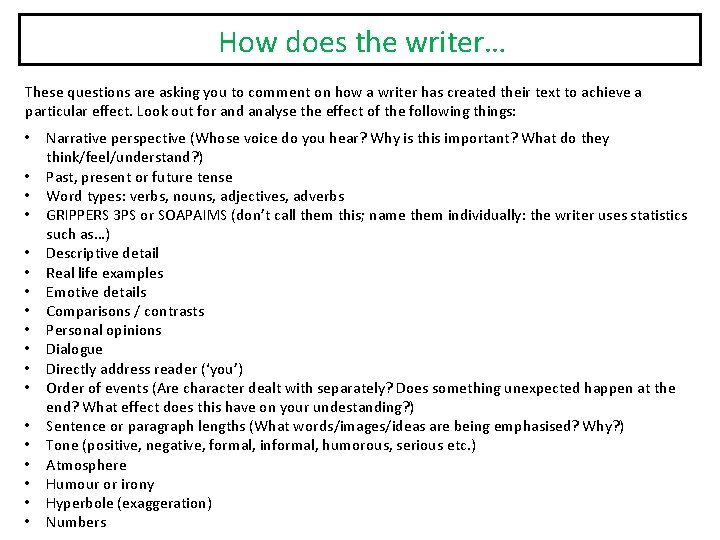 How does the writer…

These questions are asking you to comment on how a writer has created their text to achieve a particular effect. Look out for and analyse the effect of the following things:

• Narrative perspective (Whose voice do you hear? Why is this important? What do they think/feel/understand?)
• Past, present or future tense
• Word types: verbs, nouns, adjectives, adverbs
• GRIPPERS 3PS or SOAPAIMS (don't call them this; name them individually: the writer uses statistics such as…)
• Descriptive detail
• Real life examples
• Emotive details
• Comparisons / contrasts
• Personal opinions
• Dialogue
• Directly address reader ('you')
• Order of events (Are character dealt with separately? Does something unexpected happen at the end? What effect does this have on your undestanding?)
• Sentence or paragraph lengths (What words/images/ideas are being emphasised? Why?)
• Tone (positive, negative, formal, informal, humorous, serious etc.)
• Atmosphere
• Humour or irony
• Hyperbole (exaggeration)
• Numbers